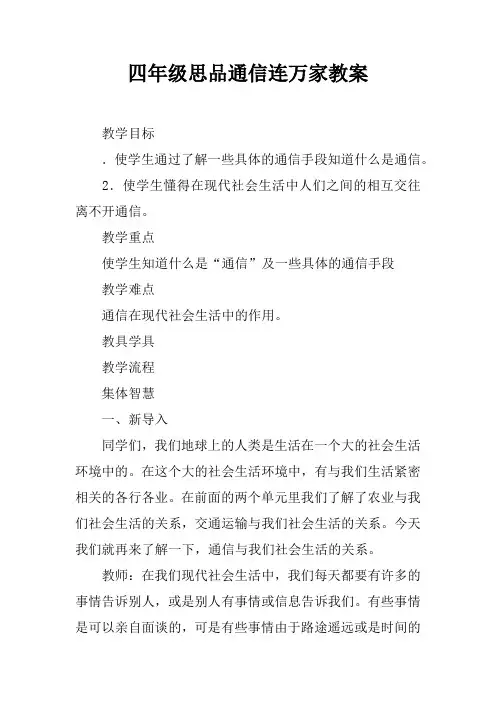 四年级思品通信连万家教案

教学目标

．使学生通过了解一些具体的通信手段知道什么是通信。

2．使学生懂得在现代社会生活中人们之间的相互交往离不开通信。

教学重点

使学生知道什么是“通信”及一些具体的通信手段

教学难点

通信在现代社会生活中的作用。

教具学具

教学流程

集体智慧

一、新导入

同学们，我们地球上的人类是生活在一个大的社会生活环境中的。在这个大的社会生活环境中，有与我们生活紧密相关的各行各业。在前面的两个单元里我们了解了农业与我们社会生活的关系，交通运输与我们社会生活的关系。今天我们就再来了解一下，通信与我们社会生活的关系。

教师：在我们现代社会生活中，我们每天都要有许多的事情告诉别人，或是别人有事情或信息告诉我们。有些事情是可以亲自面谈的，可是有些事情由于路途遥远或是时间的